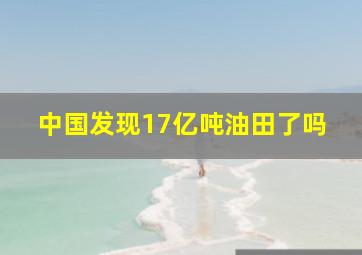 中国发现17亿吨油田了吗